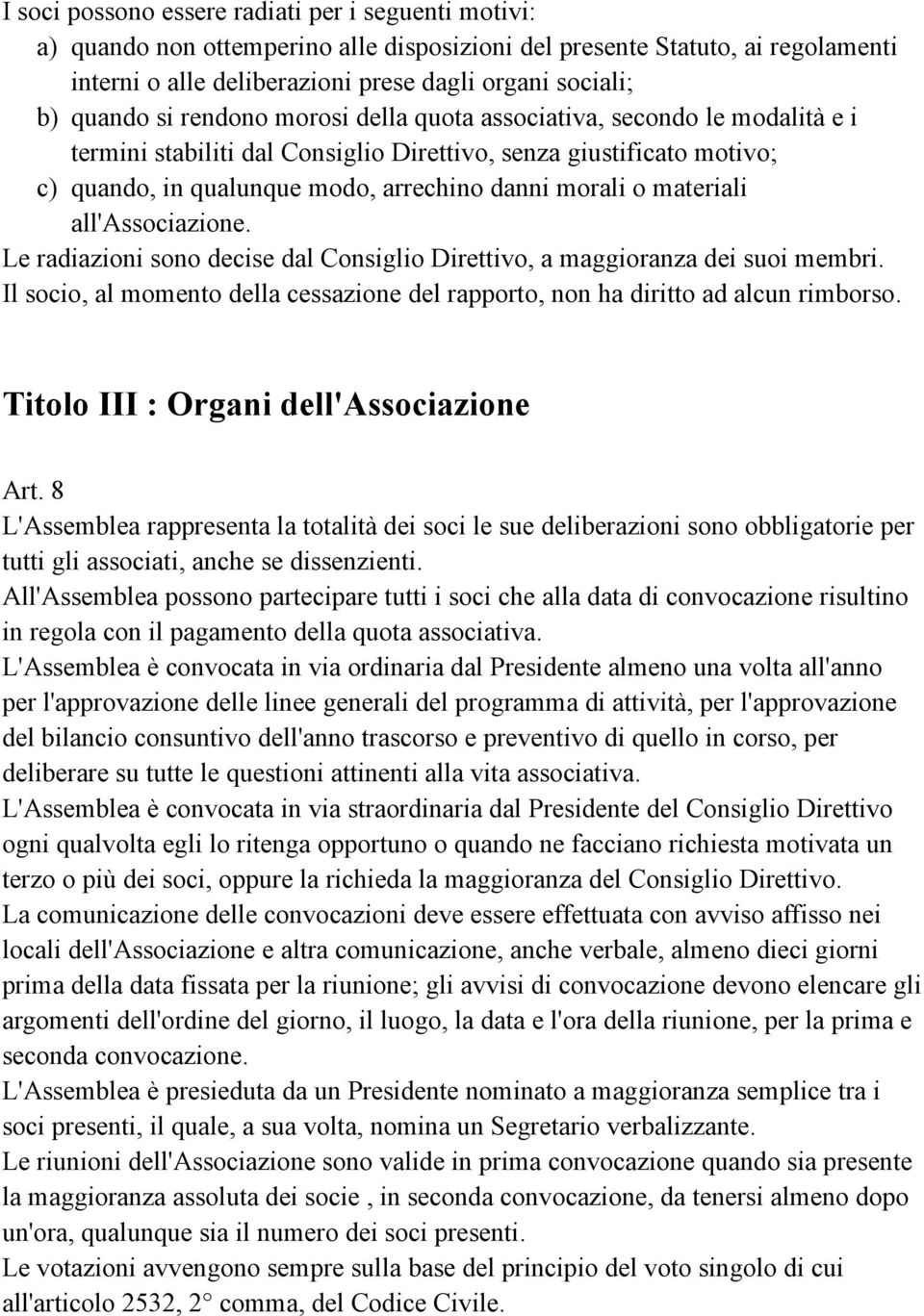 I soci possono essere radiati per i seguenti motivi:

a) quando non ottemperino alle disposizioni del presente Statuto, ai regolamenti interni o alle deliberazioni prese dagli organi sociali;

b) quando si rendono morosi della quota associativa, secondo le modalità e i termini stabiliti dal Consiglio Direttivo, senza giustificato motivo;

c) quando, in qualunque modo, arrechino danni morali o materiali all'Associazione.

Le radiazioni sono decise dal Consiglio Direttivo, a maggioranza dei suoi membri.
Il socio, al momento della cessazione del rapporto, non ha diritto ad alcun rimborso.

Titolo III : Organi dell'Associazione

Art. 8
L'Assemblea rappresenta la totalità dei soci le sue deliberazioni sono obbligatorie per tutti gli associati, anche se dissenzienti.
All'Assemblea possono partecipare tutti i soci che alla data di convocazione risultino in regola con il pagamento della quota associativa.
L'Assemblea è convocata in via ordinaria dal Presidente almeno una volta all'anno per l'approvazione delle linee generali del programma di attività, per l'approvazione del bilancio consuntivo dell'anno trascorso e preventivo di quello in corso, per deliberare su tutte le questioni attinenti alla vita associativa.
L'Assemblea è convocata in via straordinaria dal Presidente del Consiglio Direttivo ogni qualvolta egli lo ritenga opportuno o quando ne facciano richiesta motivata un terzo o più dei soci, oppure la richieda la maggioranza del Consiglio Direttivo.
La comunicazione delle convocazioni deve essere effettuata con avviso affisso nei locali dell'Associazione e altra comunicazione, anche verbale, almeno dieci giorni prima della data fissata per la riunione; gli avvisi di convocazione devono elencare gli argomenti dell'ordine del giorno, il luogo, la data e l'ora della riunione, per la prima e seconda convocazione.
L'Assemblea è presieduta da un Presidente nominato a maggioranza semplice tra i soci presenti, il quale, a sua volta, nomina un Segretario verbalizzante.
Le riunioni dell'Associazione sono valide in prima convocazione quando sia presente la maggioranza assoluta dei socie , in seconda convocazione, da tenersi almeno dopo un'ora, qualunque sia il numero dei soci presenti.
Le votazioni avvengono sempre sulla base del principio del voto singolo di cui all'articolo 2532, 2° comma, del Codice Civile.